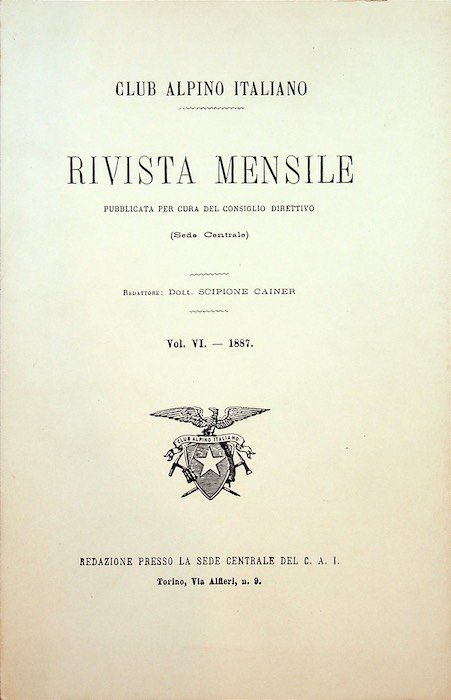 CLUB ALPINO ITALIANO

RIVISTA MENSILE

PUBBLICATA PER CURA DEL CONSIGLIO DIRETTIVO

(Sede Centrale)

REDATTORE: Dott. SCIPIONE CAINER

Vol. VI. — 1887.

CLUB ALPINO ITALIANO

REDAZIONE PRESSO LA SEDE CENTRALE DEL C. A. I.

Torino, Via Alfieri, n. 9.